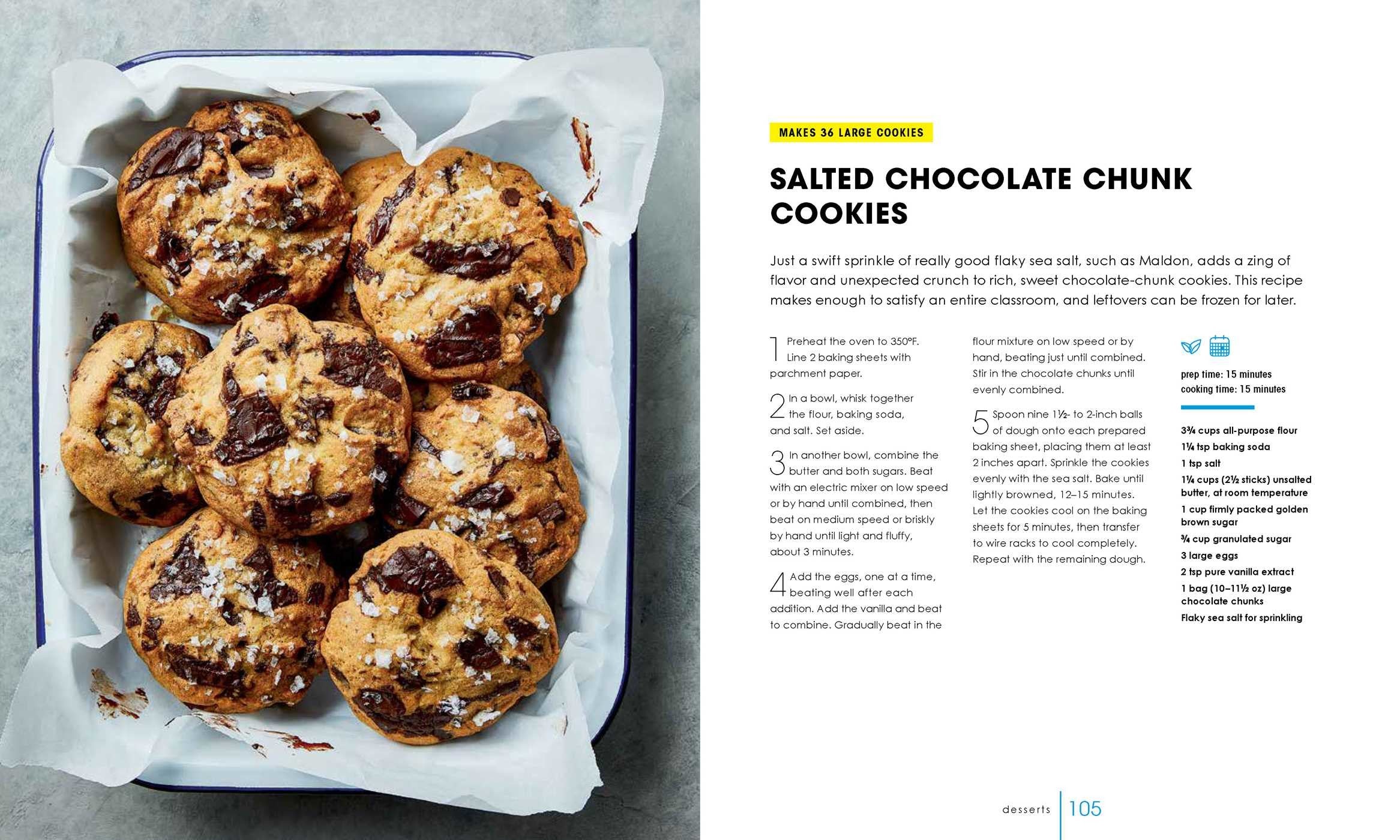 MAKES 36 LARGE COOKIES

SALTED CHOCOLATE CHUNK COOKIES

Just a swift sprinkle of really good flaky sea salt, such as Maldon, adds a zing of flavor and unexpected crunch to rich, sweet chocolate-chunk cookies. This recipe makes enough to satisfy an entire classroom, and leftovers can be frozen for later.

1 Preheat the oven to 350°F. Line 2 baking sheets with parchment paper.

2 In a bowl, whisk together the flour, baking soda, and salt. Set aside.

3 In another bowl, combine the butter and both sugars. Beat with an electric mixer on low speed or by hand until combined, then beat on medium speed or briskly by hand until light and fluffy, about 3 minutes.

4 Add the eggs, one at a time, beating well after each addition. Add the vanilla and beat to combine. Gradually beat in the flour mixture on low speed or by hand, beating just until combined. Stir in the chocolate chunks until evenly combined.

5 Spoon nine 1½- to 2-inch balls of dough onto each prepared baking sheet, placing them at least 2 inches apart. Sprinkle the cookies evenly with the sea salt. Bake until lightly browned, 12–15 minutes. Let the cookies cool on the baking sheets for 5 minutes, then transfer to wire racks to cool completely. Repeat with the remaining dough.

prep time: 15 minutes
cooking time: 15 minutes

3¾ cups all-purpose flour
1¼ tsp baking soda
1 tsp salt
1¼ cups (2½ sticks) unsalted butter, at room temperature
1 cup firmly packed golden brown sugar
¾ cup granulated sugar
3 large eggs
2 tsp pure vanilla extract
1 bag (10–11½ oz) large chocolate chunks
Flaky sea salt for sprinkling

desserts 105